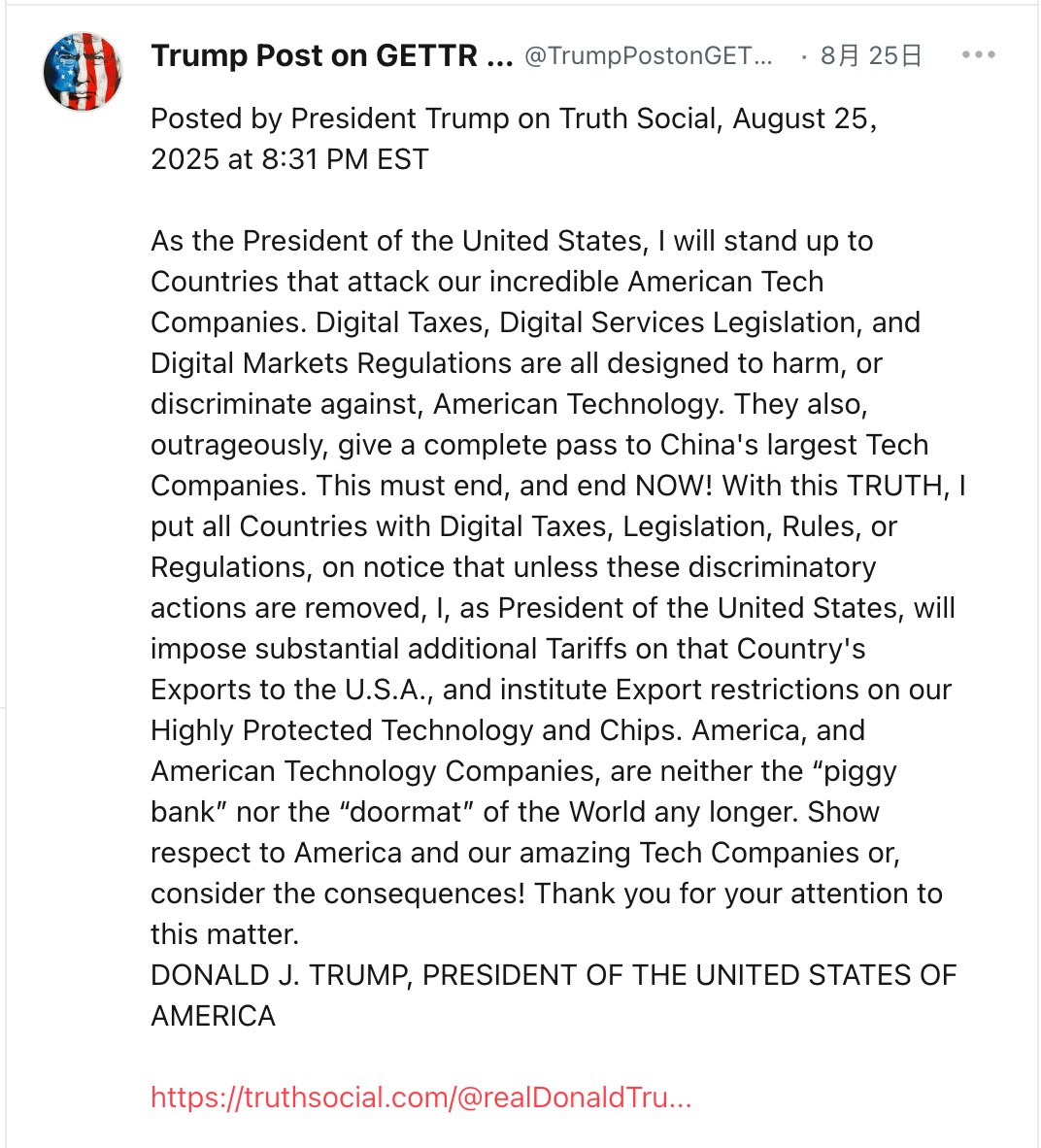 Trump Post on GETTR ... @TrumpPostonGET... · 8月 25日 •••

Posted by President Trump on Truth Social, August 25, 2025 at 8:31 PM EST

As the President of the United States, I will stand up to Countries that attack our incredible American Tech Companies. Digital Taxes, Digital Services Legislation, and Digital Markets Regulations are all designed to harm, or discriminate against, American Technology. They also, outrageously, give a complete pass to China's largest Tech Companies. This must end, and end NOW! With this TRUTH, I put all Countries with Digital Taxes, Legislation, Rules, or Regulations, on notice that unless these discriminatory actions are removed, I, as President of the United States, will impose substantial additional Tariffs on that Country's Exports to the U.S.A., and institute Export restrictions on our Highly Protected Technology and Chips. America, and American Technology Companies, are neither the “piggy bank” nor the “doormat” of the World any longer. Show respect to America and our amazing Tech Companies or, consider the consequences! Thank you for your attention to this matter.
DONALD J. TRUMP, PRESIDENT OF THE UNITED STATES OF AMERICA

https://truthsocial.com/@realDonaldTru...